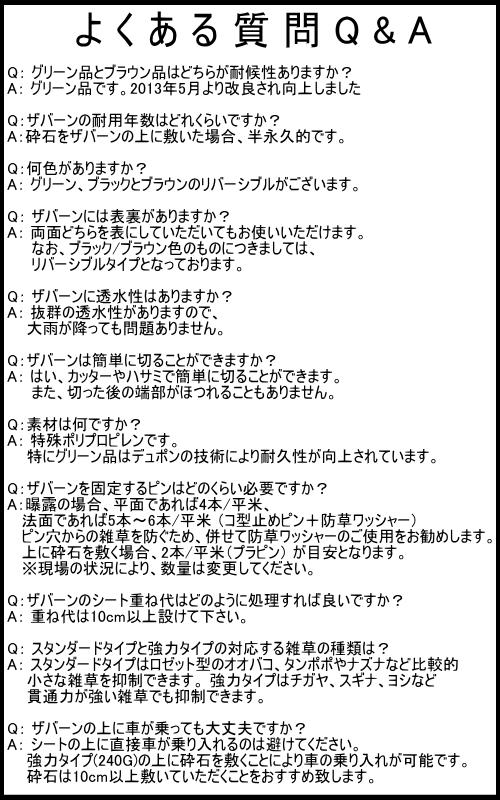 よくある質問Q＆A

Q: グリーン品とブラウン品はどちらが耐候性ありますか？
A: グリーン品です。2013年5月より改良され向上しました

Q:ザバーンの耐用年数はどれくらいですか？
A:砕石をザバーンの上に敷いた場合、半永久的です。

Q:何色がありますか？
A: グリーン、ブラックとブラウンのリバーシブルがございます。

Q: ザバーンには表裏がありますか？
A: 両面どちらを表にしていただいてもお使いいただけます。
なお、ブラック/ブラウン色のものにつきましては、
リバーシブルタイプとなっております。

Q: ザバーンに透水性はありますか？
A: 抜群の透水性がありますので、
大雨が降っても問題ありません。

Q:ザバーンは簡単に切ることができますか？
A: はい、カッターやハサミで簡単に切ることができます。
また、切った後の端部がほつれることもありません。

Q:素材は何ですか？
A: 特殊ポリプロピレンです。
特にグリーン品はデュポンの技術により耐久性が向上されています。

Q:ザバーンを固定するピンはどのくらい必要ですか？
A:曝露の場合、平面であれば4本/平米、
法面であれば5本～6本/平米（コ型止めピン＋防草ワッシャー）
ピン穴からの雑草を防ぐため、併せて防草ワッシャーのご使用をお勧めします。
上に砕石を敷く場合、2本/平米（プラピン）が目安となります。
※現場の状況により、数量は変更してください。

Q:ザバーンのシート重ね代はどのように処理すれば良いですか？
A: 重ね代は10cm以上設けて下さい。

Q: スタンダードタイプと強力タイプの対応する雑草の種類は？
A: スタンダードタイプはロゼット型のオオバコ、タンポポやナズナなど比較的
小さな雑草を抑制できます。強力タイプはチガヤ、スギナ、ヨシなど
貫通力が強い雑草でも抑制できます。

Q: ザバーンの上に車が乗っても大丈夫ですか？
A: シートの上に直接車が乗り入れるのは避けてください。
強力タイプ(240G)の上に砕石を敷くことにより車の乗り入れが可能です。
砕石は10cm以上敷いていただくことをおすすめ致します。